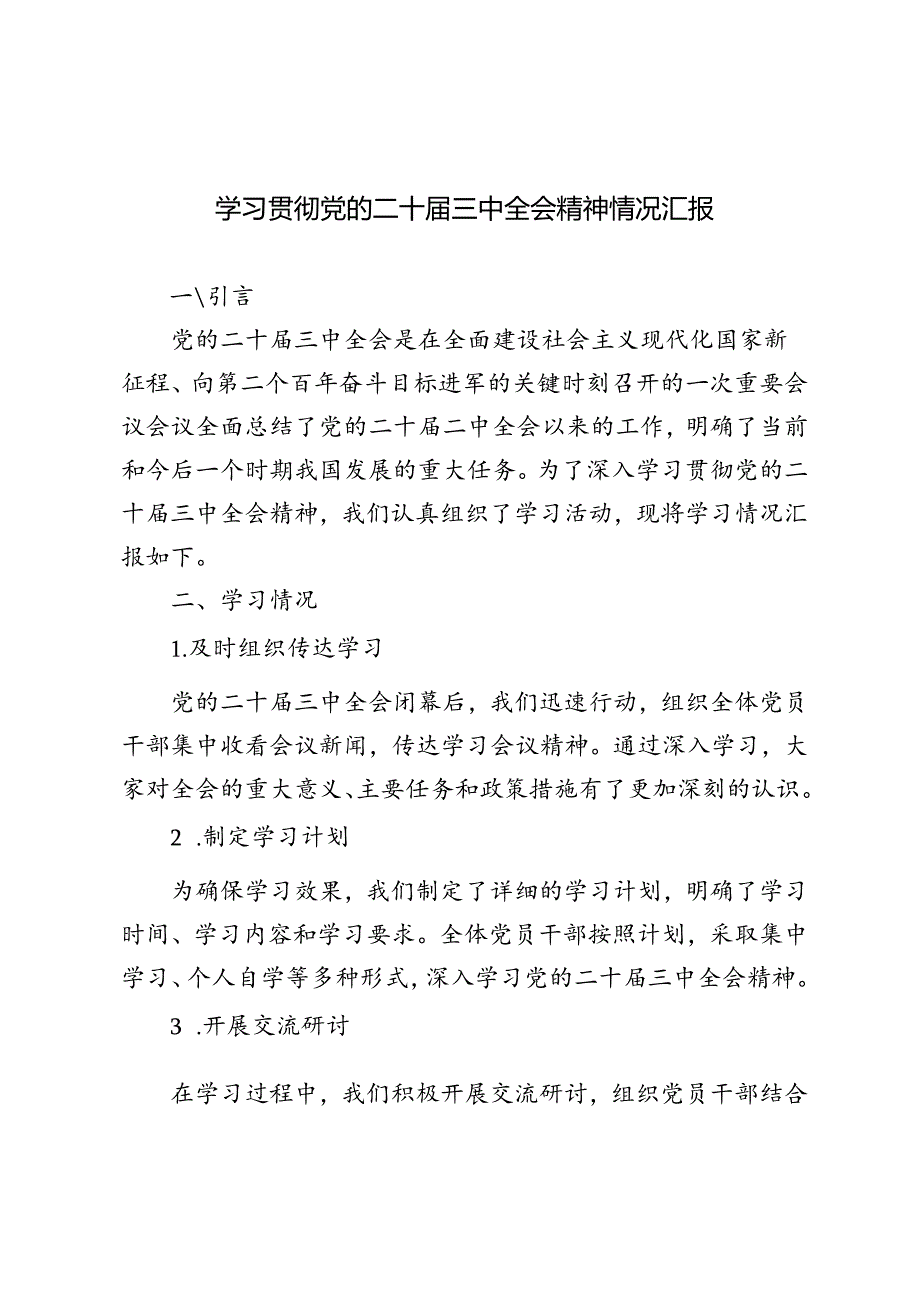 学习贯彻党的二十届三中全会精神情况汇报

一\引言

党的二十届三中全会是在全面建设社会主义现代化国家新征程、向第二个百年奋斗目标进军的关键时刻召开的一次重要会议会议全面总结了党的二十届二中全会以来的工作，明确了当前和今后一个时期我国发展的重大任务。为了深入学习贯彻党的二十届三中全会精神，我们认真组织了学习活动，现将学习情况汇报如下。

二、学习情况

1.及时组织传达学习

党的二十届三中全会闭幕后，我们迅速行动，组织全体党员干部集中收看会议新闻，传达学习会议精神。通过深入学习，大家对全会的重大意义、主要任务和政策措施有了更加深刻的认识。

2 .制定学习计划

为确保学习效果，我们制定了详细的学习计划，明确了学习时间、学习内容和学习要求。全体党员干部按照计划，采取集中学习、个人自学等多种形式，深入学习党的二十届三中全会精神。

3 .开展交流研讨

在学习过程中，我们积极开展交流研讨，组织党员干部结合